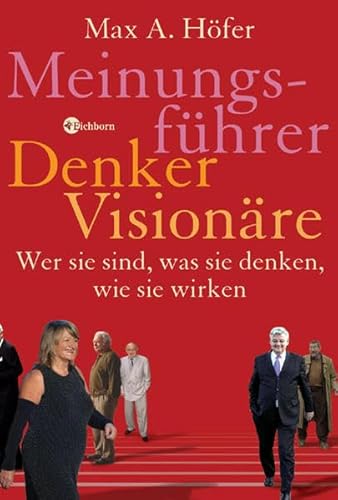 Max A. Höfer

Meinungsführer

Eichborn

Denker
Visionäre

Wer sie sind, was sie denken, wie sie wirken